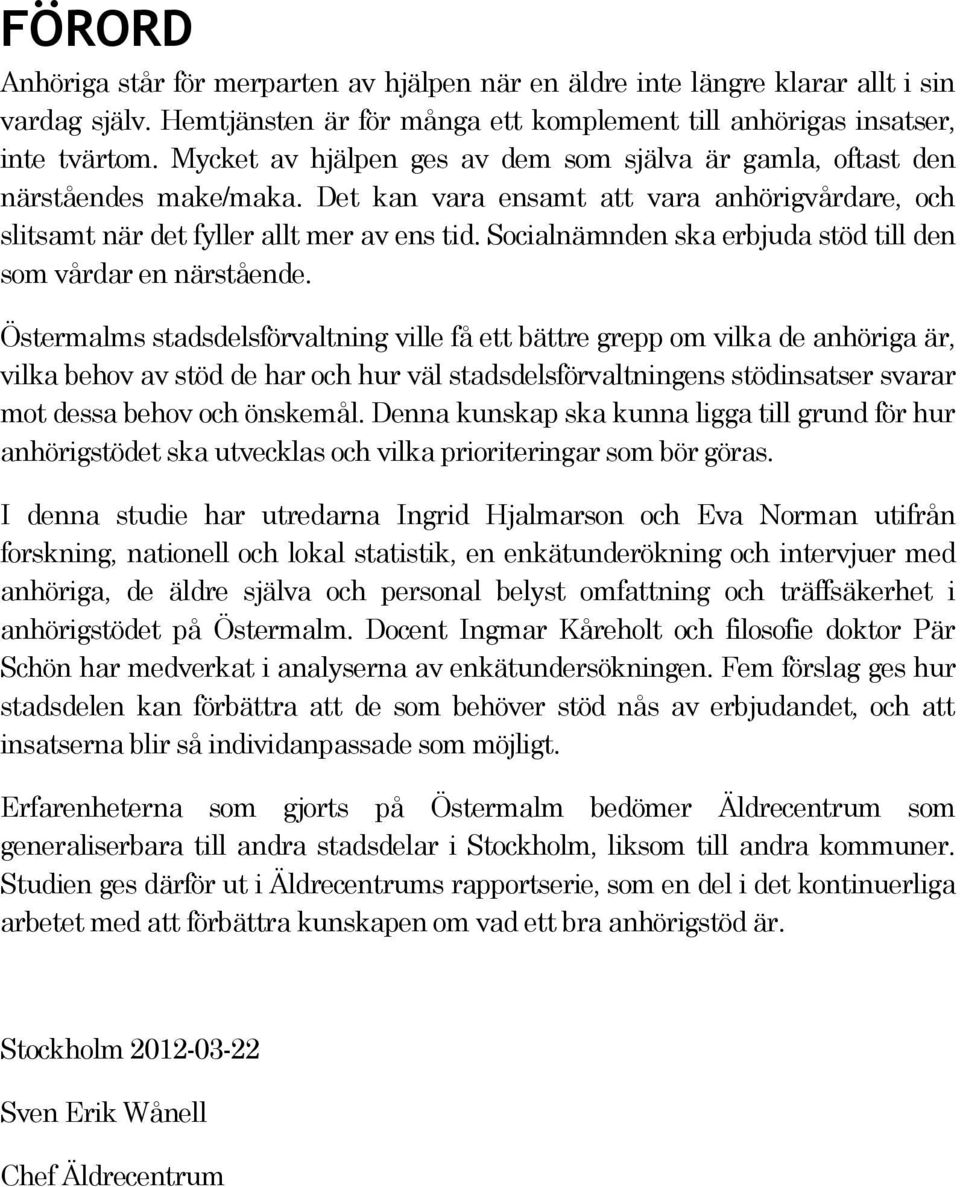 FÖRORD

Anhöriga står för merparten av hjälpen när en äldre inte längre klarar allt i sin vardag själv. Hemtjänsten är för många ett komplement till anhörigas insatser, inte tvärtom. Mycket av hjälpen ges av dem som själva är gamla, oftast den närståendes make/maka. Det kan vara ensamt att vara anhörigvårdare, och slitsamt när det fyller allt mer av ens tid. Socialnämnden ska erbjuda stöd till den som vårdar en närstående.

Östermalms stadsdelsförvaltning ville få ett bättre grepp om vilka de anhöriga är, vilka behov av stöd de har och hur väl stadsdelsförvaltningens stödinsatser svarar mot dessa behov och önskemål. Denna kunskap ska kunna ligga till grund för hur anhörigstödet ska utvecklas och vilka prioriteringar som bör göras.

I denna studie har utredarna Ingrid Hjalmarson och Eva Norman utifrån forskning, nationell och lokal statistik, en enkätunderökning och intervjuer med anhöriga, de äldre själva och personal belyst omfattning och träffsäkerhet i anhörigstödet på Östermalm. Docent Ingmar Kåreholt och filosofie doktor Pär Schön har medverkat i analyserna av enkätundersökningen. Fem förslag ges hur stadsdelen kan förbättra att de som behöver stöd nås av erbjudandet, och att insatserna blir så individanpassade som möjligt.

Erfarenheterna som gjorts på Östermalm bedömer Äldrecentrum som generaliserbara till andra stadsdelar i Stockholm, liksom till andra kommuner. Studien ges därför ut i Äldrecentrums rapportserie, som en del i det kontinuerliga arbetet med att förbättra kunskapen om vad ett bra anhörigstöd är.

Stockholm 2012-03-22

Sven Erik Wånell

Chef Äldrecentrum